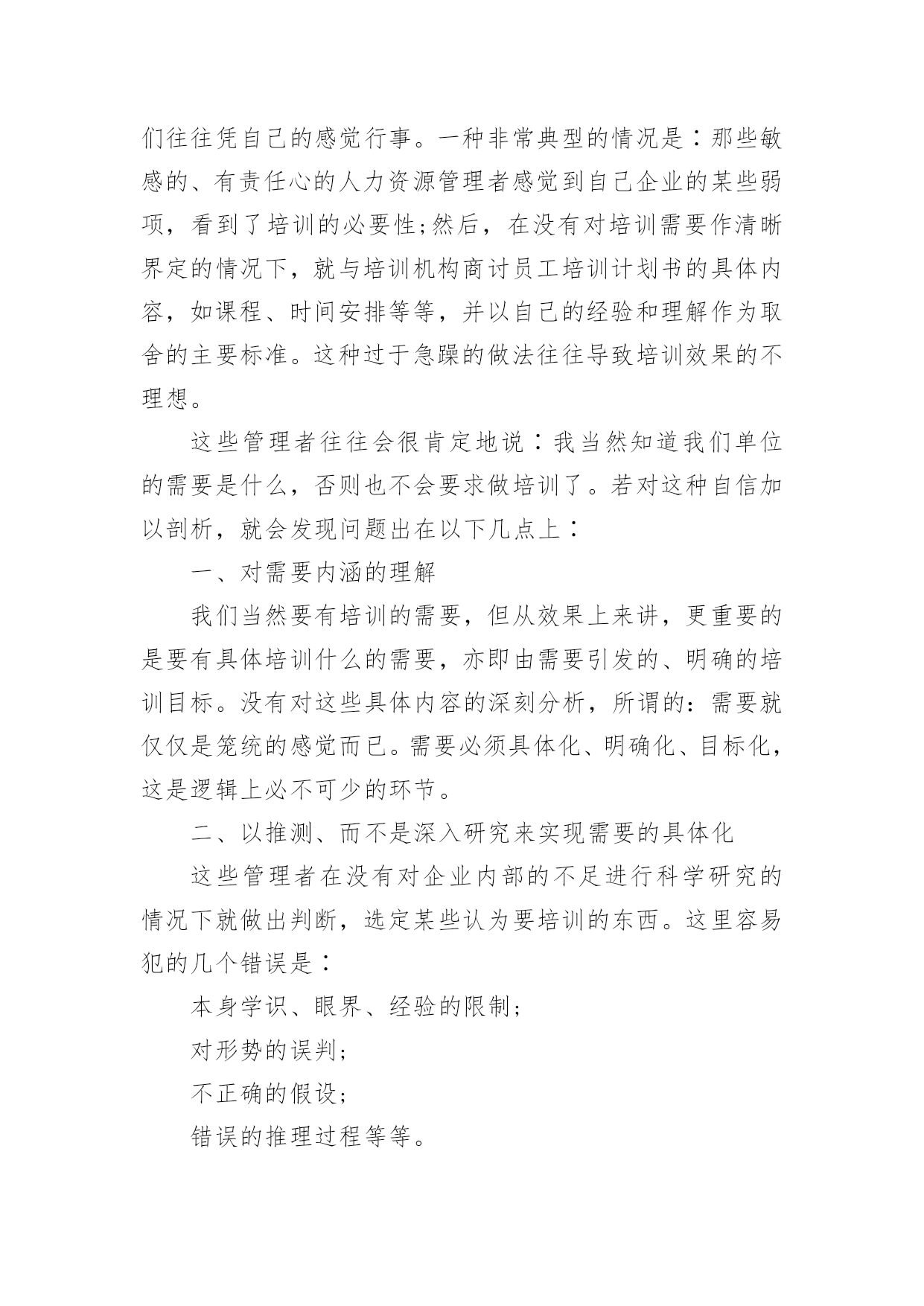 们往往凭自己的感觉行事。一种非常典型的情况是：那些敏感的、有责任心的人力资源管理者感觉到自己企业的某些弱项，看到了培训的必要性;然后，在没有对培训需要作清晰界定的情况下，就与培训机构商讨员工培训计划书的具体内容，如课程、时间安排等等，并以自己的经验和理解作为取舍的主要标准。这种过于急躁的做法往往导致培训效果的不理想。

这些管理者往往会很肯定地说：我当然知道我们单位的需要是什么，否则也不会要求做培训了。若对这种自信加以剖析，就会发现问题出在以下几点上：

一、对需要内涵的理解

我们当然要有培训的需要，但从效果上来讲，更重要的是要有具体培训什么的需要，亦即由需要引发的、明确的培训目标。没有对这些具体内容的深刻分析，所谓的:需要就仅仅是笼统的感觉而已。需要必须具体化、明确化、目标化，这是逻辑上必不可少的环节。

二、以推测、而不是深入研究来实现需要的具体化

这些管理者在没有对企业内部的不足进行科学研究的情况下就做出判断，选定某些认为要培训的东西。这里容易犯的几个错误是：

本身学识、眼界、经验的限制;

对形势的误判;

不正确的假设;

错误的推理过程等等。